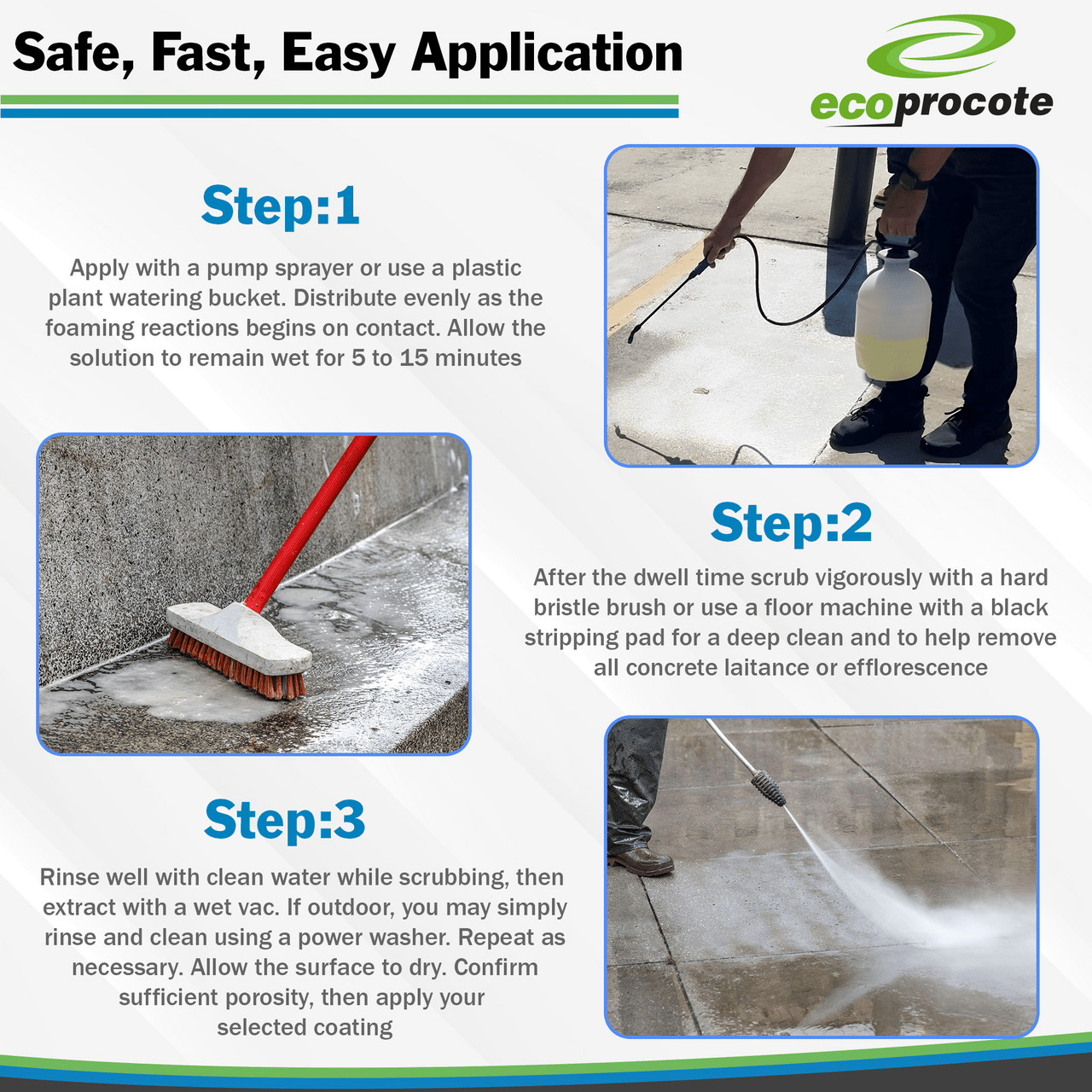 Safe, Fast, Easy Application

ecoprocote

Step:1

Apply with a pump sprayer or use a plastic plant watering bucket. Distribute evenly as the foaming reactions begins on contact. Allow the solution to remain wet for 5 to 15 minutes

Step:2

After the dwell time scrub vigorously with a hard bristle brush or use a floor machine with a black stripping pad for a deep clean and to help remove all concrete laitance or efflorescence

Step:3

Rinse well with clean water while scrubbing, then extract with a wet vac. If outdoor, you may simply rinse and clean using a power washer. Repeat as necessary. Allow the surface to dry. Confirm sufficient porosity, then apply your selected coating